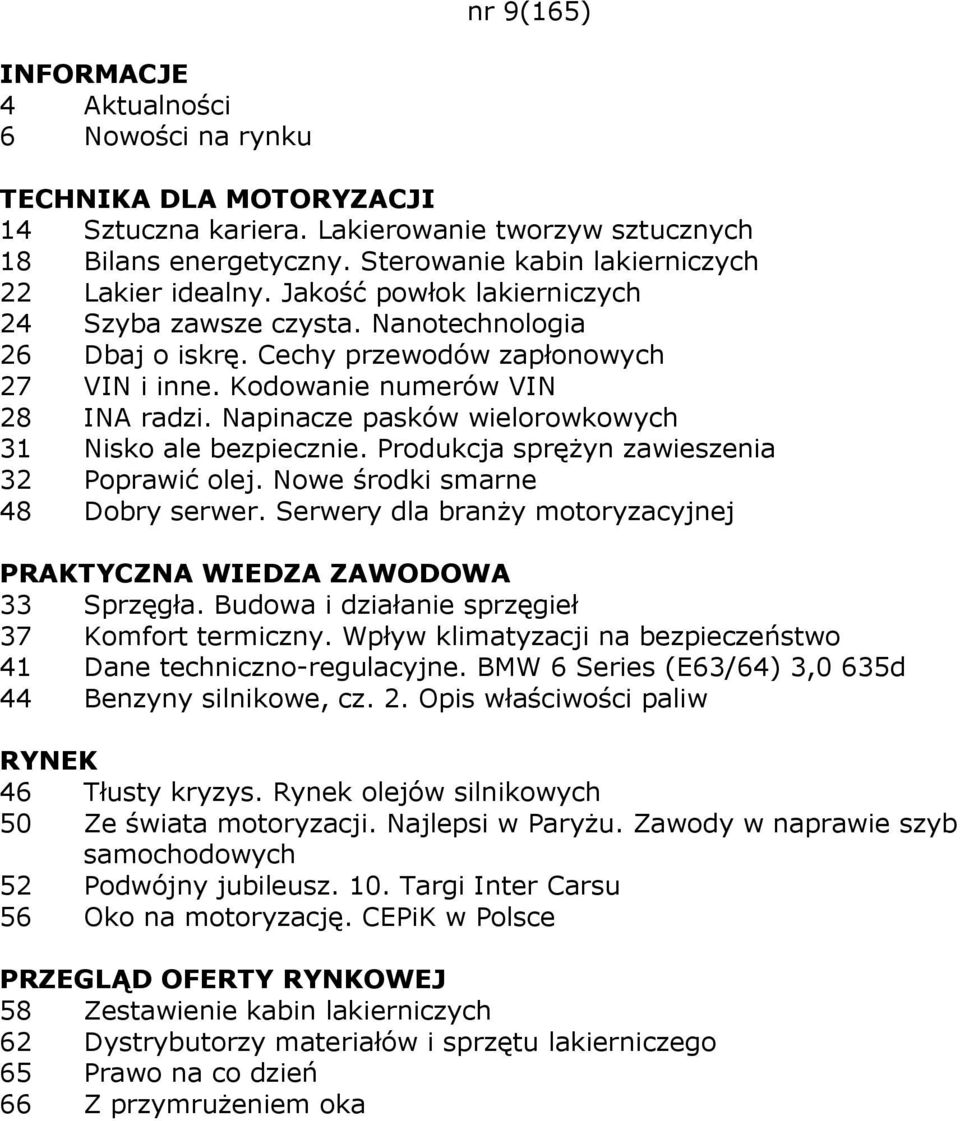 nr 9(165)

INFORMACJE
4 Aktualności
6 Nowości na rynku

TECHNIKA DLA MOTORYZACJI
14 Sztuczna kariera. Lakierowanie tworzyw sztucznych
18 Bilans energetyczny. Sterowanie kabin lakierniczych
22 Lakier idealny. Jakość powłok lakierniczych
24 Szyba zawsze czysta. Nanotechnologia
26 Dbaj o iskrę. Cechy przewodów zapłonowych
27 VIN i inne. Kodowanie numerów VIN
28 INA radzi. Napinacze pasków wielorowkowych
31 Nisko ale bezpiecznie. Produkcja sprężyn zawieszenia
32 Poprawić olej. Nowe środki smarne
48 Dobry serwer. Serwery dla branży motoryzacyjnej

PRAKTYCZNA WIEDZA ZAWODOWA
33 Sprzęgła. Budowa i działanie sprzęgieł
37 Komfort termiczny. Wpływ klimatyzacji na bezpieczeństwo
41 Dane techniczno-regulacyjne. BMW 6 Series (E63/64) 3,0 635d
44 Benzyny silnikowe, cz. 2. Opis właściwości paliw

RYNEK
46 Tłusty kryzys. Rynek olejów silnikowych
50 Ze świata motoryzacji. Najlepsi w Paryżu. Zawody w naprawie szyb samochodowych
52 Podwójny jubileusz. 10. Targi Inter Carsu
56 Oko na motoryzację. CEPiK w Polsce

PRZEGLĄD OFERTY RYNKOWEJ
58 Zestawienie kabin lakierniczych
62 Dystrybutorzy materiałów i sprzętu lakierniczego
65 Prawo na co dzień
66 Z przymrużeniem oka